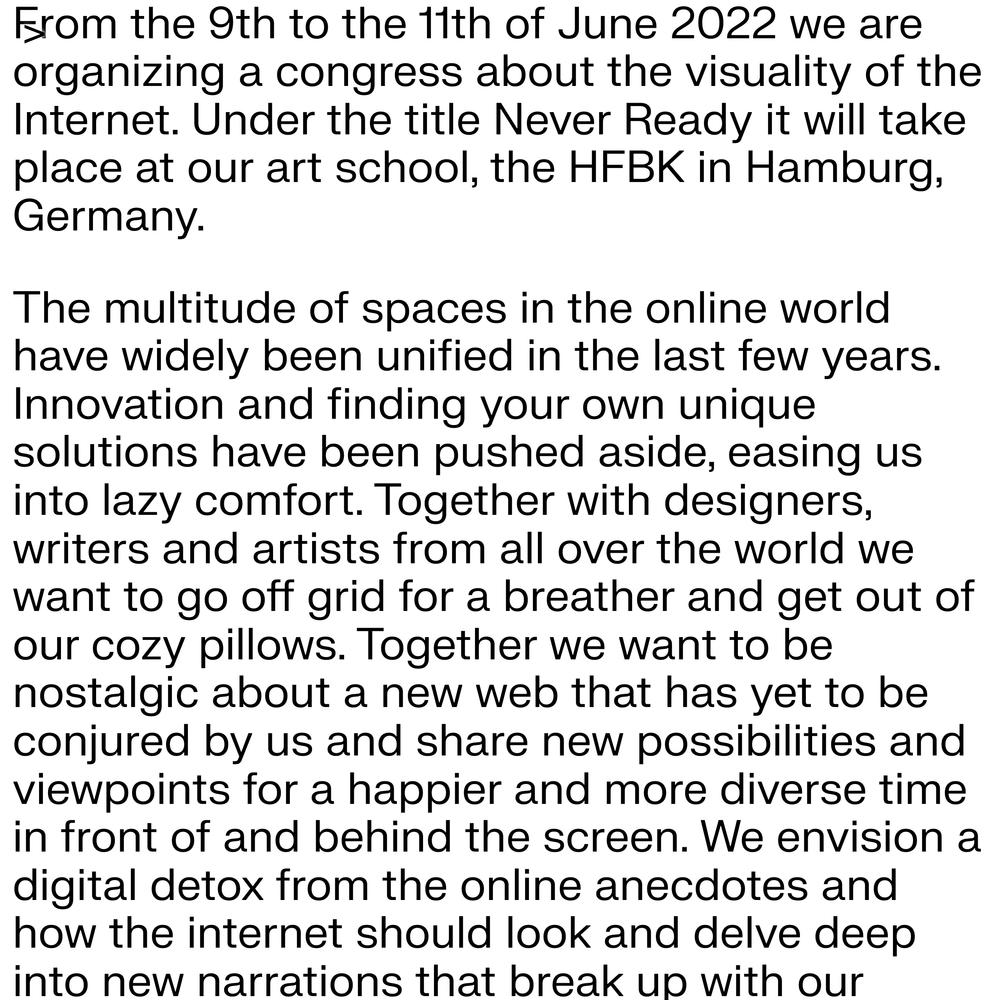 From the 9th to the 11th of June 2022 we are organizing a congress about the visuality of the Internet. Under the title Never Ready it will take place at our art school, the HFBK in Hamburg, Germany.

The multitude of spaces in the online world have widely been unified in the last few years. Innovation and finding your own unique solutions have been pushed aside, easing us into lazy comfort. Together with designers, writers and artists from all over the world we want to go off grid for a breather and get out of our cozy pillows. Together we want to be nostalgic about a new web that has yet to be conjured by us and share new possibilities and viewpoints for a happier and more diverse time in front of and behind the screen. We envision a digital detox from the online anecdotes and how the internet should look and delve deep into new narrations that break up with our